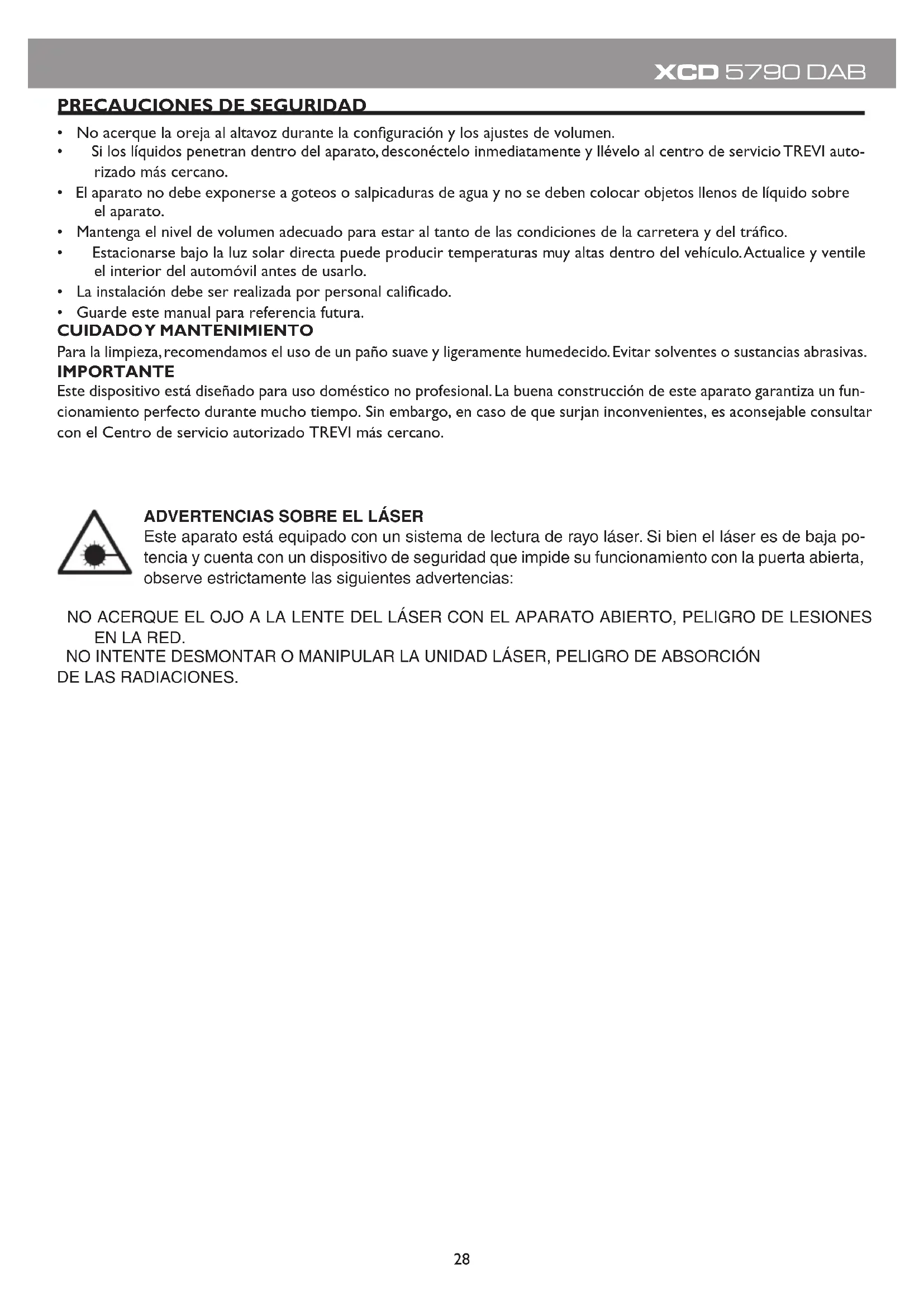 XCD 5790 DAB

PRECAUCIONES DE SEGURIDAD

• No acerque la oreja al altavoz durante la configuración y los ajustes de volumen.
• Si los líquidos penetran dentro del aparato, desconéctelo inmediatamente y llévelo al centro de servicio TREVI autorizado más cercano.
• El aparato no debe exponerse a goteos o salpicaduras de agua y no se deben colocar objetos llenos de líquido sobre el aparato.
• Mantenga el nivel de volumen adecuado para estar al tanto de las condiciones de la carretera y del tráfico.
• Estacionarse bajo la luz solar directa puede producir temperaturas muy altas dentro del vehículo. Actualice y ventile el interior del automóvil antes de usarlo.
• La instalación debe ser realizada por personal calificado.
• Guarde este manual para referencia futura.

CUIDADO Y MANTENIMIENTO
Para la limpieza, recomendamos el uso de un paño suave y ligeramente humedecido. Evitar solventes o sustancias abrasivas.

IMPORTANTE
Este dispositivo está diseñado para uso doméstico no profesional. La buena construcción de este aparato garantiza un funcionamiento perfecto durante mucho tiempo. Sin embargo, en caso de que surjan inconvenientes, es aconsejable consultar con el Centro de servicio autorizado TREVI más cercano.

ADVERTENCIAS SOBRE EL LÁSER
Este aparato está equipado con un sistema de lectura de rayo láser. Si bien el láser es de baja potencia y cuenta con un dispositivo de seguridad que impide su funcionamiento con la puerta abierta, observe estrictamente las siguientes advertencias:

NO ACERQUE EL OJO A LA LENTE DEL LÁSER CON EL APARATO ABIERTO, PELIGRO DE LESIONES EN LA RED.
NO INTENTE DESMONTAR O MANIPULAR LA UNIDAD LÁSER, PELIGRO DE ABSORCIÓN DE LAS RADIACIONES.

28